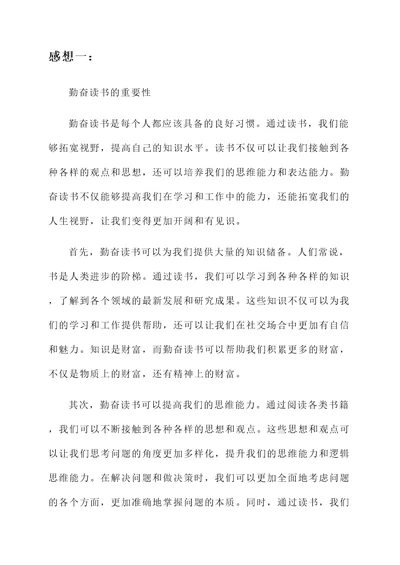 感想一：

勤奋读书的重要性

勤奋读书是每个人都应该具备的良好习惯。通过读书，我们能够拓宽视野，提高自己的知识水平。读书不仅可以让我们接触到各种各样的观点和思想，还可以培养我们的思维能力和表达能力。勤奋读书不仅能够提高我们在学习和工作中的能力，还能拓宽我们的人生视野，让我们变得更加开阔和有见识。

首先，勤奋读书可以为我们提供大量的知识储备。人们常说，书是人类进步的阶梯。通过读书，我们可以学习到各种各样的知识，了解到各个领域的最新发展和研究成果。这些知识不仅可以为我们的学习和工作提供帮助，还可以让我们在社交场合中更加有自信和魅力。知识是财富，而勤奋读书可以帮助我们积累更多的财富，不仅是物质上的财富，还有精神上的财富。

其次，勤奋读书可以提高我们的思维能力。通过阅读各类书籍，我们可以不断接触到各种各样的思想和观点。这些思想和观点可以让我们思考问题的角度更加多样化，提升我们的思维能力和逻辑思维能力。在解决问题和做决策时，我们可以更加全面地考虑问题的各个方面，更加准确地掌握问题的本质。同时，通过读书，我们